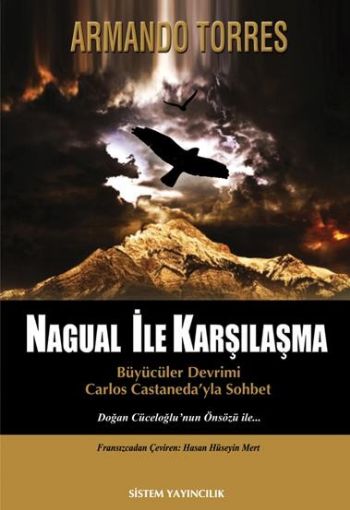 ARMANDO TORRES

NAGUAL İLE KARŞILAŞMA

Büyücüler Devrimi
Carlos Castaneda'yla Sohbet

Doğan Cüceloğlu'nun Önsözü ile...

Fransızcadan Çeviren: Hasan Hüseyin Mert

SİSTEM YAYINCILIK